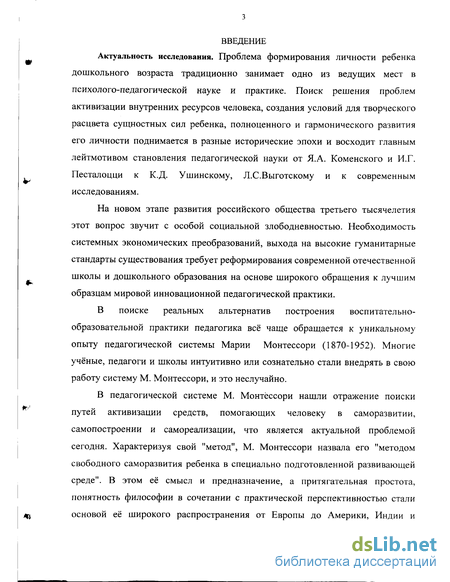 3

ВВЕДЕНИЕ

Актуальность исследования. Проблема формирования личности ребенка дошкольного возраста традиционно занимает одно из ведущих мест в психолого-педагогической науке и практике. Поиск решения проблем активизации внутренних ресурсов человека, создания условий для творческого расцвета сущностных сил ребенка, полноценного и гармонического развития его личности поднимается в разные исторические эпохи и восходит главным лейтмотивом становления педагогической науки от Я.А. Коменского и И.Г. Песталоцци к К.Д. Ушинскому, Л.С.Выготскому и к современным исследованиям.

На новом этапе развития российского общества третьего тысячелетия этот вопрос звучит с особой социальной злободневностью. Необходимость системных экономических преобразований, выхода на высокие гуманитарные стандарты существования требует реформирования современной отечественной школы и дошкольного образования на основе широкого обращения к лучшим образцам мировой инновационной педагогической практики.

В поиске реальных альтернатив построения воспитательно-образовательной практики педагогика всё чаще обращается к уникальному опыту педагогической системы Марии Монтессори (1870-1952). Многие учёные, педагоги и школы интуитивно или сознательно стали внедрять в свою работу систему М. Монтессори, и это неслучайно.

В педагогической системе М. Монтессори нашли отражение поиски путей активизации средств, помогающих человеку в саморазвитии, самопостроении и самореализации, что является актуальной проблемой сегодня. Характеризуя свой "метод", М. Монтессори назвала его "методом свободного саморазвития ребенка в специально подготовленной развивающей среде". В этом её смысл и предназначение, а притягательная простота, понятность философии в сочетании с практической перспективностью стали основой её широкого распространения от Европы до Америки, Индии и

dsLib.net
библиотека диссертаций